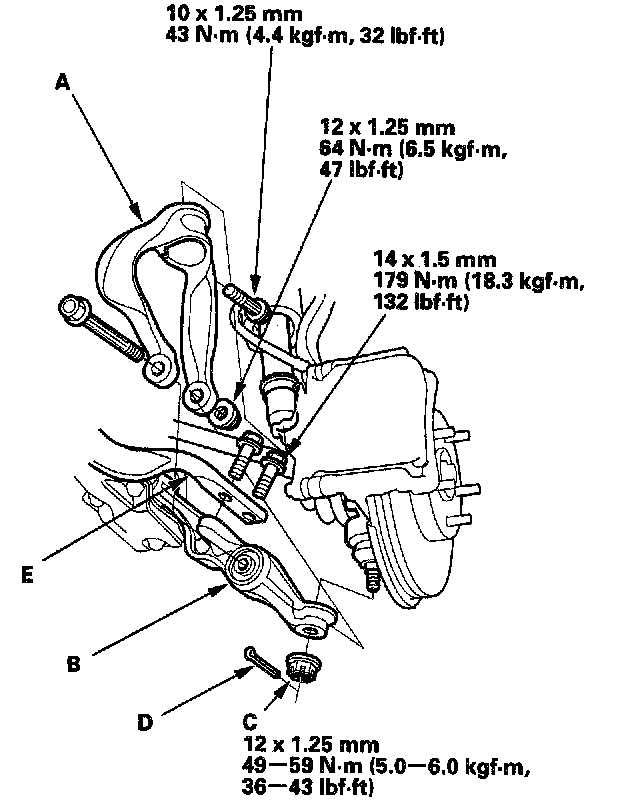 10 x 1.25 mm
43 N·m (4.4 kgf·m, 32 lbf·ft)

A

12 x 1.25 mm
64 N·m (6.5 kgf·m, 47 lbf·ft)

14 x 1.5 mm
179 N·m (18.3 kgf·m, 132 lbf·ft)

E

B

D

C
12 x 1.25 mm
49—59 N·m (5.0—6.0 kgf·m, 36—43 lbf·ft)